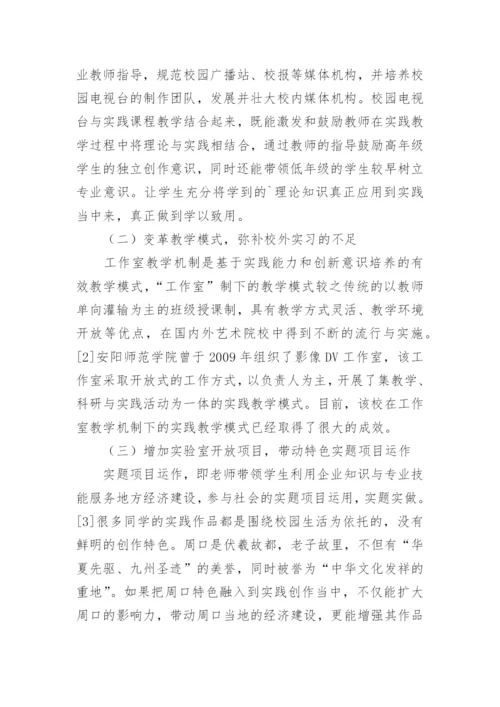 业教师指导，规范校园广播站、校报等媒体机构，并培养校园电视台的制作团队，发展并壮大校内媒体机构。校园电视台与实践课程教学结合起来，既能激发和鼓励教师在实践教学过程中将理论与实践相结合，通过教师的指导鼓励高年级学生的独立创作意识，同时还能带领低年级的学生较早树立专业意识。让学生充分将学到的`理论知识真正应用到实践当中来，真正做到学以致用。

（二）变革教学模式，弥补校外实习的不足

工作室教学机制是基于实践能力和创新意识培养的有效教学模式，“工作室”制下的教学模式较之传统的以教师单向灌输为主的班级授课制，具有教学方式灵活、教学环境开放等优点，在国内外艺术院校中得到不断的流行与实施。[2]安阳师范学院曾于 2009 年组织了影像 DV 工作室，该工作室采取开放式的工作方式，以负责人为主，开展了集教学、科研与实践活动为一体的实践教学模式。目前，该校在工作室教学机制下的实践教学模式已经取得了很大的成效。

（三）增加实验室开放项目，带动特色实题项目运作

实题项目运作，即老师带领学生利用企业知识与专业技能服务地方经济建设，参与社会的实题项目运用，实题实做。[3]很多同学的实践作品都是围绕校园生活为依托的，没有鲜明的创作特色。周口是伏羲故都，老子故里，不但有“华夏先驱、九州圣迹”的美誉，同时被誉为“中华文化发祥的重地”。如果把周口特色融入到实践创作当中，不仅能扩大周口的影响力，带动周口当地的经济建设，更能增强其作品